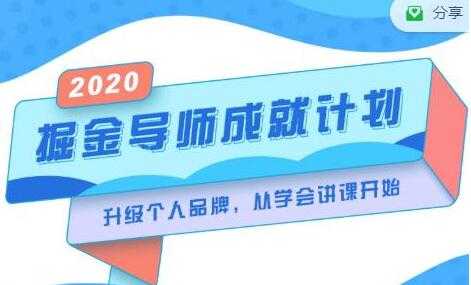 分享

2020

掘金导师成就计划

升级个人品牌，从学会讲课开始